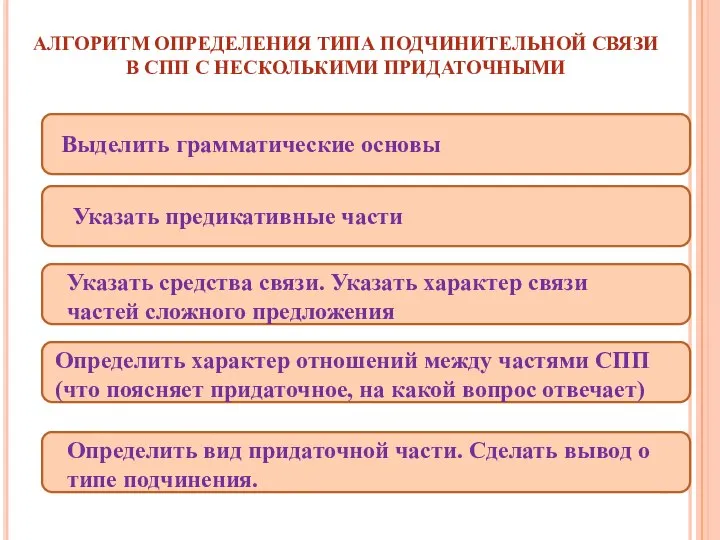 АЛГОРИТМ ОПРЕДЕЛЕНИЯ ТИПА ПОДЧИНИТЕЛЬНОЙ СВЯЗИ В СПП С НЕСКОЛЬКИМИ ПРИДАТОЧНЫМИ

Выделить грамматические основы

Указать предикативные части

Указать средства связи. Указать характер связи частей сложного предложения

Определить характер отношений между частями СПП (что поясняет придаточное, на какой вопрос отвечает)

Определить вид придаточной части. Сделать вывод о типе подчинения.